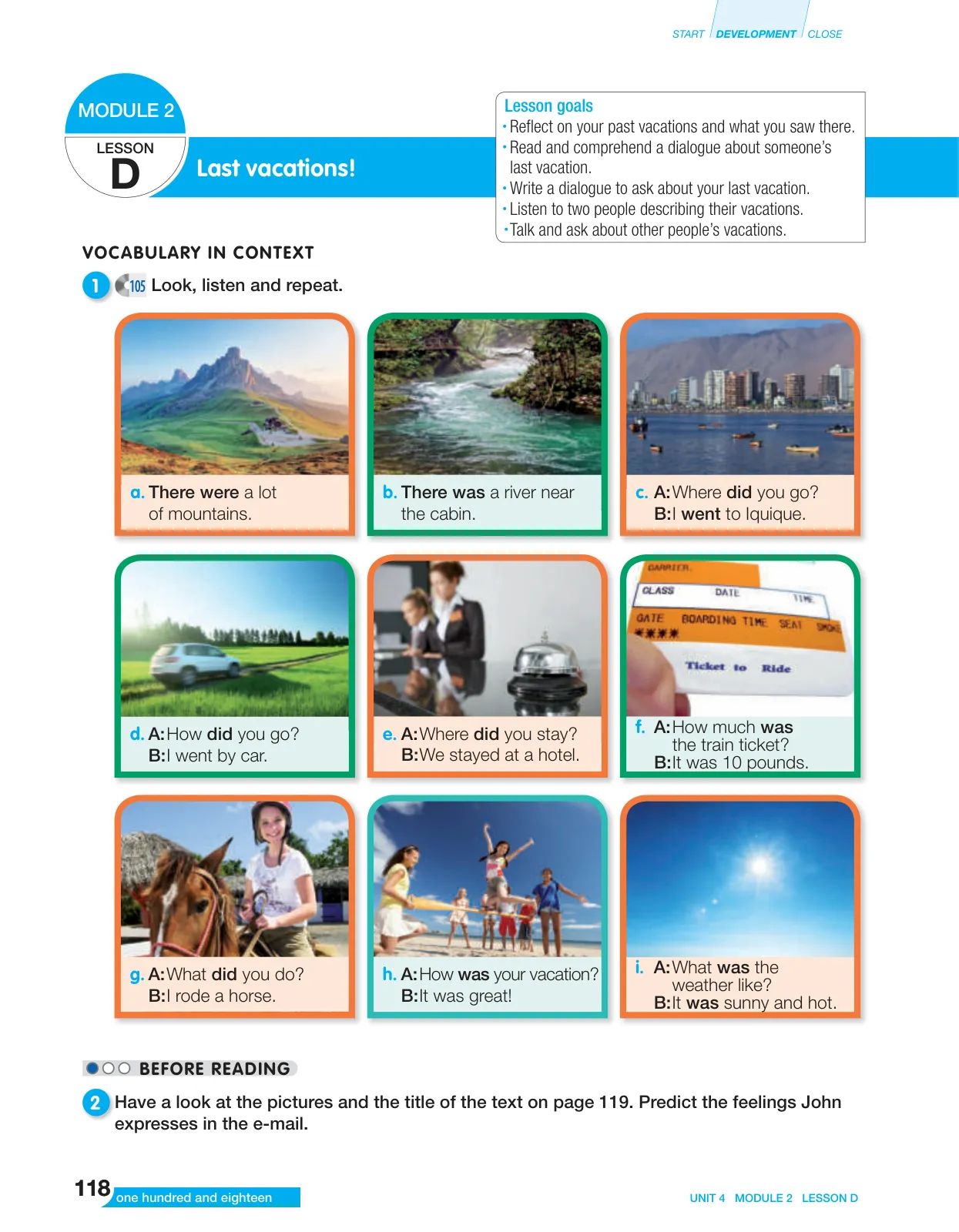 START DEVELOPMENT CLOSE

MODULE 2
LESSON
D
Last vacations!

Lesson goals
• Reflect on your past vacations and what you saw there.
• Read and comprehend a dialogue about someone's last vacation.
• Write a dialogue to ask about your last vacation.
• Listen to two people describing their vacations.
• Talk and ask about other people's vacations.

VOCABULARY IN CONTEXT

1 105 Look, listen and repeat.

a. There were a lot of mountains.

b. There was a river near the cabin.

c. A: Where did you go?
B: I went to Iquique.

d. A: How did you go?
B: I went by car.

e. A: Where did you stay?
B: We stayed at a hotel.

CARRIER
CLASS DATE TIME
GATE BOARDING TIME SEAT SMOKE
Ticket to Ride

f. A: How much was the train ticket?
B: It was 10 pounds.

g. A: What did you do?
B: I rode a horse.

h. A: How was your vacation?
B: It was great!

i. A: What was the weather like?
B: It was sunny and hot.

BEFORE READING

2 Have a look at the pictures and the title of the text on page 119. Predict the feelings John expresses in the e-mail.

118 one hundred and eighteen

UNIT 4 MODULE 2 LESSON D